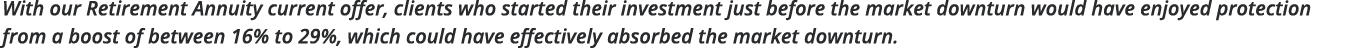 With our Retirement Annuity current offer, clients who started their investment just before the market downturn would have enjoyed protection from a boost of between 16% to 29%, which could have effectively absorbed the market downturn.